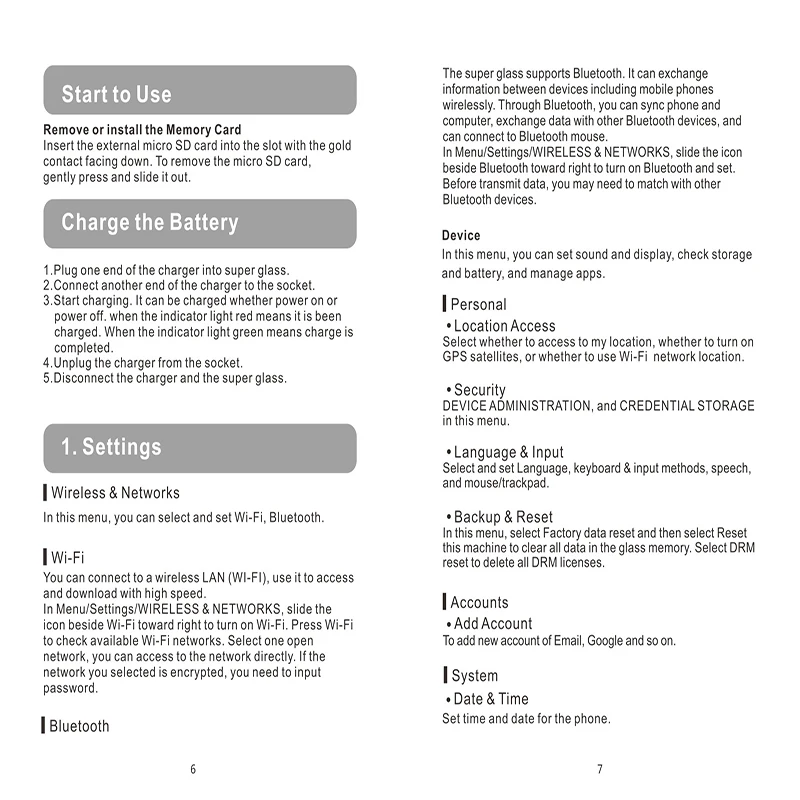 Start to Use

Remove or install the Memory Card
Insert the external micro SD card into the slot with the gold contact facing down. To remove the micro SD card, gently press and slide it out.

Charge the Battery

1.Plug one end of the charger into super glass.
2.Connect another end of the charger to the socket.
3.Start charging. It can be charged whether power on or power off. when the indicator light red means it is been charged. When the indicator light green means charge is completed.
4.Unplug the charger from the socket.
5.Disconnect the charger and the super glass.

1. Settings

Wireless & Networks

In this menu, you can select and set Wi-Fi, Bluetooth.

Wi-Fi

You can connect to a wireless LAN (WI-FI), use it to access and download with high speed.
In Menu/Settings/WIRELESS & NETWORKS, slide the icon beside Wi-Fi toward right to turn on Wi-Fi. Press Wi-Fi to check available Wi-Fi networks. Select one open network, you can access to the network directly. If the network you selected is encrypted, you need to input password.

Bluetooth

6

The super glass supports Bluetooth. It can exchange information between devices including mobile phones wirelessly. Through Bluetooth, you can sync phone and computer, exchange data with other Bluetooth devices, and can connect to Bluetooth mouse.
In Menu/Settings/WIRELESS & NETWORKS, slide the icon beside Bluetooth toward right to turn on Bluetooth and set. Before transmit data, you may need to match with other Bluetooth devices.

Device
In this menu, you can set sound and display, check storage and battery, and manage apps.

Personal
• Location Access
Select whether to access to my location, whether to turn on GPS satellites, or whether to use Wi-Fi network location.

• Security
DEVICE ADMINISTRATION, and CREDENTIAL STORAGE in this menu.

• Language & Input
Select and set Language, keyboard & input methods, speech, and mouse/trackpad.

• Backup & Reset
In this menu, select Factory data reset and then select Reset this machine to clear all data in the glass memory. Select DRM reset to delete all DRM licenses.

Accounts
• Add Account
To add new account of Email, Google and so on.

System
• Date & Time
Set time and date for the phone.

7